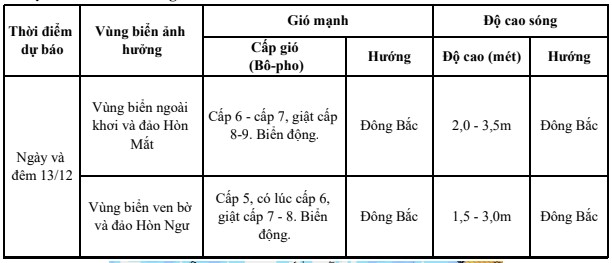 | Thời điểm dự báo | Vùng biển ảnh hưởng | Gió mạnh | | Độ cao sóng | |
|---|---|---|---|---|---|
| | | Cấp gió (Bô-pho) | Hướng | Độ cao (mét) | Hướng |
| Ngày và đêm 13/12 | Vùng biển ngoài khơi và đảo Hòn Mắt | Cấp 6 - cấp 7, giật cấp 8-9. Biển động. | Đông Bắc | 2,0 - 3,5m | Đông Bắc |
| | Vùng biển ven bờ và đảo Hòn Ngư | Cấp 5, có lúc cấp 6, giật cấp 7 - 8. Biển động. | Đông Bắc | 1,5 - 3,0m | Đông Bắc |